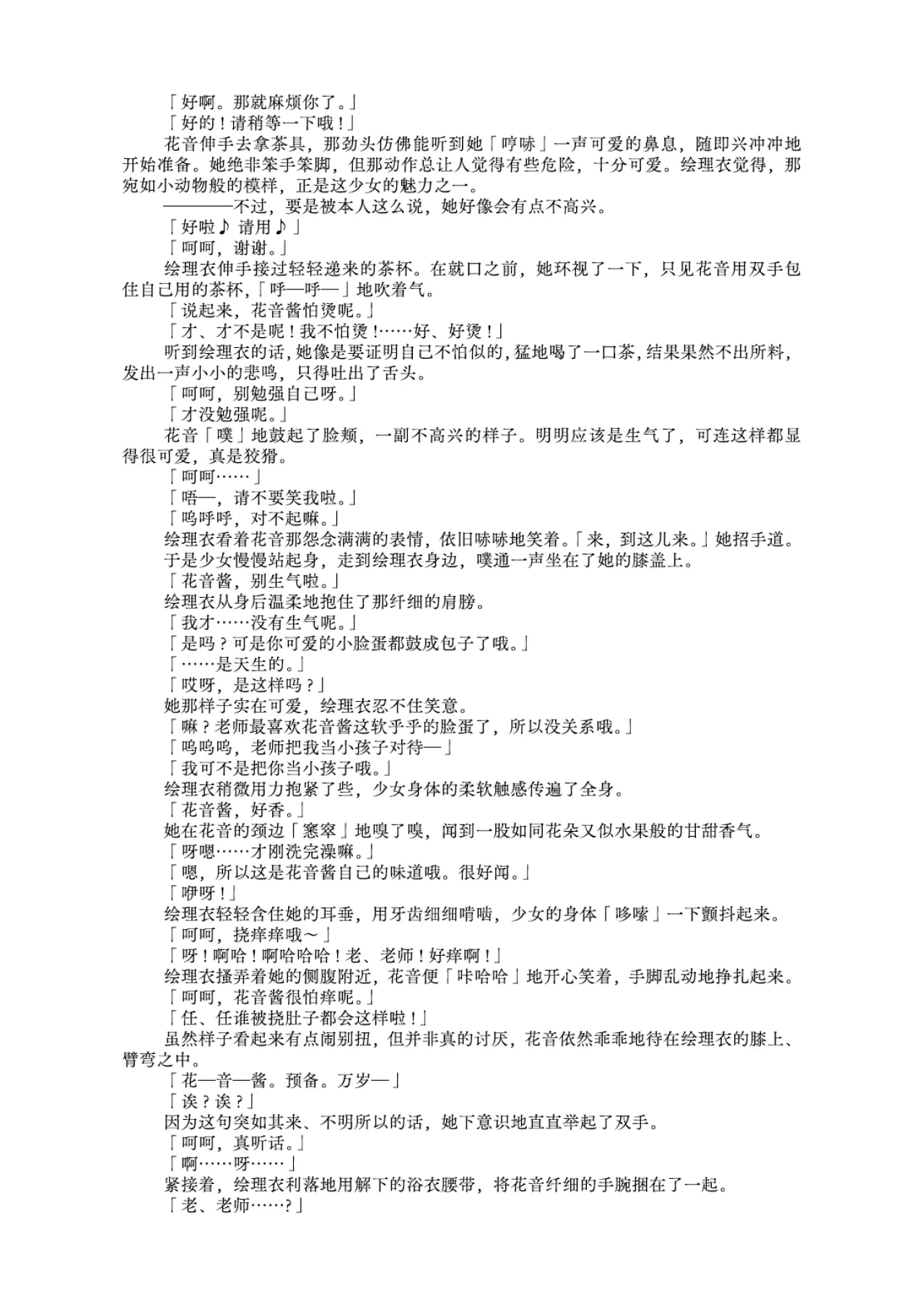 「好啊。那就麻烦你了。」
「好的！请稍等一下哦！」
花音伸手去拿茶具，那劲头仿佛能听到她「哼哧」一声可爱的鼻息，随即兴冲冲地开始准备。她绝非笨手笨脚，但那动作总让人觉得有些危险，十分可爱。绘理衣觉得，那宛如小动物般的模样，正是这少女的魅力之一。
————不过，要是被本人这么说，她好像会有点不高兴。
「好啦♪ 请用♪」
「呵呵，谢谢。」
绘理衣伸手接过轻轻递来的茶杯。在就口之前，她环视了一下，只见花音用双手包住自己用的茶杯，「呼—呼—」地吹着气。
「说起来，花音酱怕烫呢。」
「才、才不是呢！我不怕烫！……好、好烫！」
听到绘理衣的话，她像是要证明自己不怕似的，猛地喝了一口茶，结果果然不出所料，发出一声小小的悲鸣，只得吐出了舌头。
「呵呵，别勉强自己呀。」
「才没勉强呢。」
花音「噗」地鼓起了脸颊，一副不高兴的样子。明明应该是生气了，可连这样都显得很可爱，真是狡猾。
「呵呵……」
「唔—，请不要笑我啦。」
「呜呼呼，对不起嘛。」
绘理衣看着花音那怨念满满的表情，依旧哧哧地笑着。「来，到这儿来。」她招手道。
于是少女慢慢站起身，走到绘理衣身边，噗通一声坐在了她的膝盖上。
「花音酱，别生气啦。」
绘理衣从身后温柔地抱住了那纤细的肩膀。
「我才……没有生气呢。」
「是吗？可是你可爱的小脸蛋都鼓成包子了哦。」
「……是天生的。」
「哎呀，是这样吗？」
她那样子实在可爱，绘理衣忍不住笑意。
「嘛？老师最喜欢花音酱这软乎乎的脸蛋了，所以没关系哦。」
「呜呜呜，老师把我当小孩子对待—」
「我可不是把你当小孩子哦。」
绘理衣稍微用力抱紧了些，少女身体的柔软触感传遍了全身。
「花音酱，好香。」
她在花音的颈边「窸窣」地嗅了嗅，闻到一股如同花朵又似水果般的甘甜香气。
「呀嗯……才刚洗完澡嘛。」
「嗯，所以这是花音酱自己的味道哦。很好闻。」
「咿呀！」
绘理衣轻轻含住她的耳垂，用牙齿细细啃啮，少女的身体「哆嗦」一下颤抖起来。
「呵呵，挠痒痒哦～」
「呀！啊哈！啊哈哈哈！老、老师！好痒啊！」
绘理衣搔弄着她的侧腹附近，花音便「咔哈哈」地开心笑着，手脚乱动地挣扎起来。
「呵呵，花音酱很怕痒呢。」
「任、任谁被挠肚子都会这样啦！」
虽然样子看起来有点闹别扭，但并非真的讨厌，花音依然乖乖地待在绘理衣的膝上、臂弯之中。
「花—音—酱。预备。万岁—」
「诶？诶？」
因为这句突如其来、不明所以的话，她下意识地直直举起了双手。
「呵呵，真听话。」
「啊……呀……」
紧接着，绘理衣利落地用解下的浴衣腰带，将花音纤细的手腕捆在了一起。
「老、老师……？」